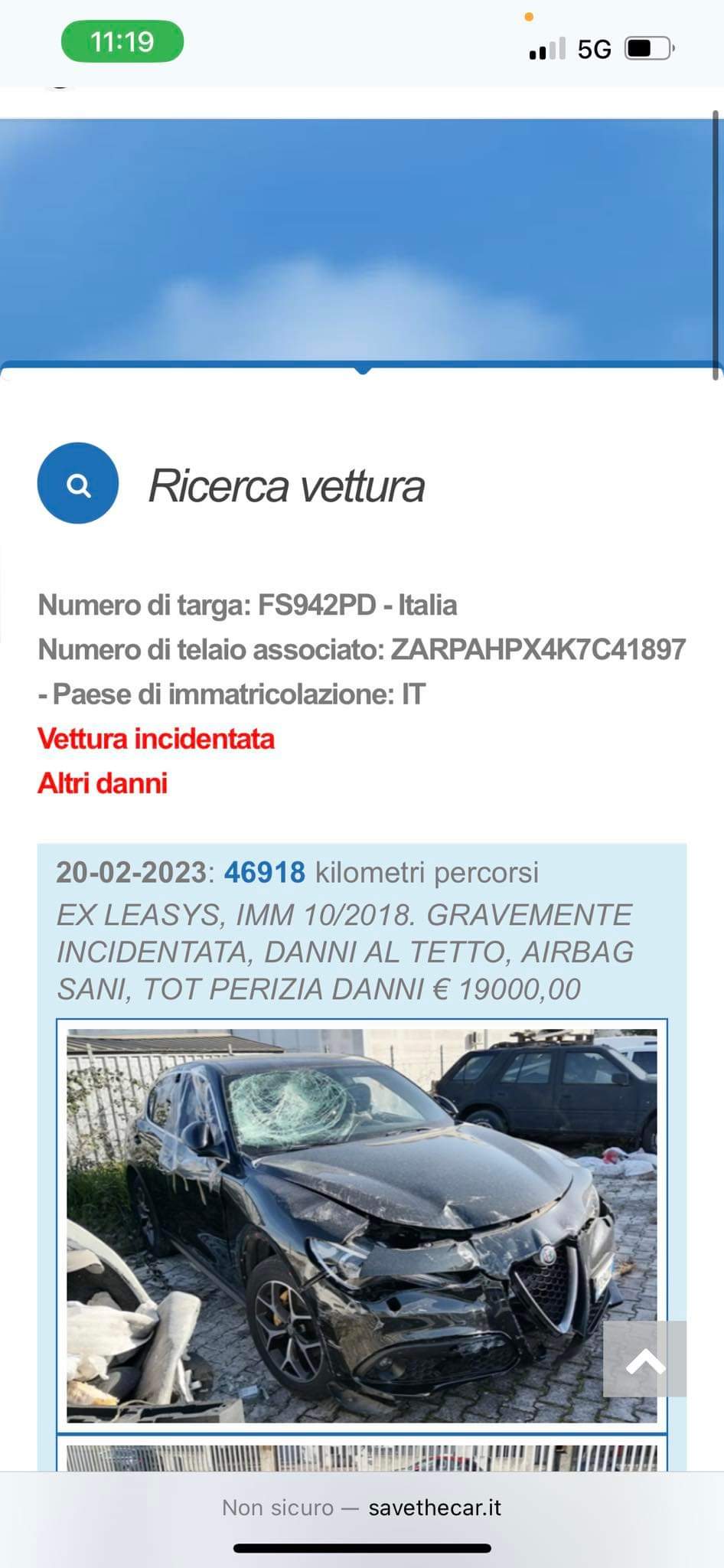 11:19

5G

Ricerca vettura

Numero di targa: FS942PD - Italia
Numero di telaio associato: ZARPAHPX4K7C41897 - Paese di immatricolazione: IT
Vettura incidentata
Altri danni

20-02-2023: 46918 kilometri percorsi
EX LEASYS, IMM 10/2018. GRAVEMENTE INCIDENTATA, DANNI AL TETTO, AIRBAG SANI, TOT PERIZIA DANNI € 19000,00

Non sicuro — savethecar.it